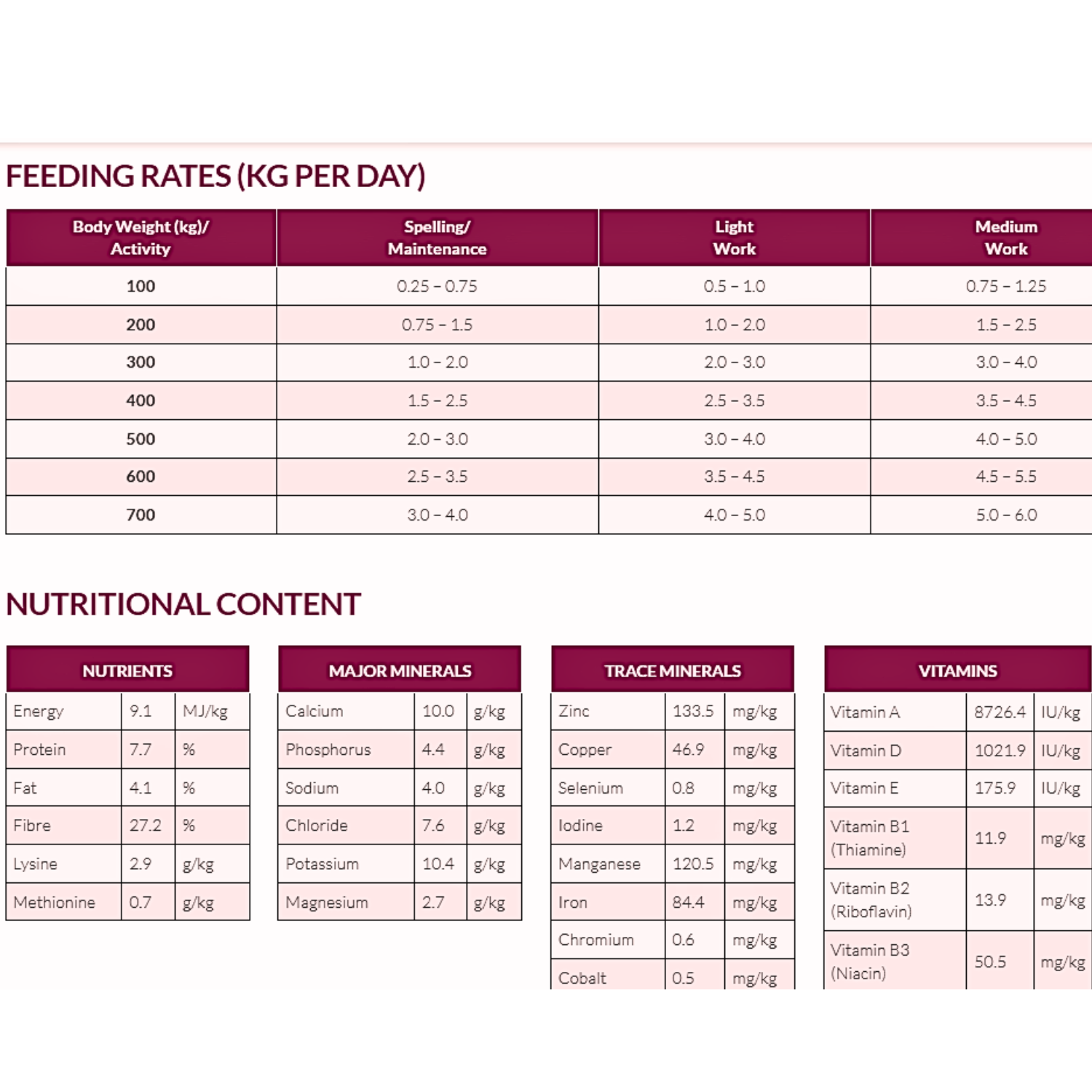 FEEDING RATES (KG PER DAY)

| Body Weight (kg)/ Activity | Spelling/ Maintenance | Light Work | Medium Work |
|---|---|---|---|
| 100 | 0.25 – 0.75 | 0.5 – 1.0 | 0.75 – 1.25 |
| 200 | 0.75 – 1.5 | 1.0 – 2.0 | 1.5 – 2.5 |
| 300 | 1.0 – 2.0 | 2.0 – 3.0 | 3.0 – 4.0 |
| 400 | 1.5 – 2.5 | 2.5 – 3.5 | 3.5 – 4.5 |
| 500 | 2.0 – 3.0 | 3.0 – 4.0 | 4.0 – 5.0 |
| 600 | 2.5 – 3.5 | 3.5 – 4.5 | 4.5 – 5.5 |
| 700 | 3.0 – 4.0 | 4.0 – 5.0 | 5.0 – 6.0 |

NUTRITIONAL CONTENT

| NUTRIENTS | | |
|---|---|---|
| Energy | 9.1 | MJ/kg |
| Protein | 7.7 | % |
| Fat | 4.1 | % |
| Fibre | 27.2 | % |
| Lysine | 2.9 | g/kg |
| Methionine | 0.7 | g/kg |

| MAJOR MINERALS | | |
|---|---|---|
| Calcium | 10.0 | g/kg |
| Phosphorus | 4.4 | g/kg |
| Sodium | 4.0 | g/kg |
| Chloride | 7.6 | g/kg |
| Potassium | 10.4 | g/kg |
| Magnesium | 2.7 | g/kg |

| TRACE MINERALS | | |
|---|---|---|
| Zinc | 133.5 | mg/kg |
| Copper | 46.9 | mg/kg |
| Selenium | 0.8 | mg/kg |
| Iodine | 1.2 | mg/kg |
| Manganese | 120.5 | mg/kg |
| Iron | 84.4 | mg/kg |
| Chromium | 0.6 | mg/kg |
| Cobalt | 0.5 | mg/kg |

| VITAMINS | | |
|---|---|---|
| Vitamin A | 8726.4 | IU/kg |
| Vitamin D | 1021.9 | IU/kg |
| Vitamin E | 175.9 | IU/kg |
| Vitamin B1 (Thiamine) | 11.9 | mg/kg |
| Vitamin B2 (Riboflavin) | 13.9 | mg/kg |
| Vitamin B3 (Niacin) | 50.5 | mg/kg |